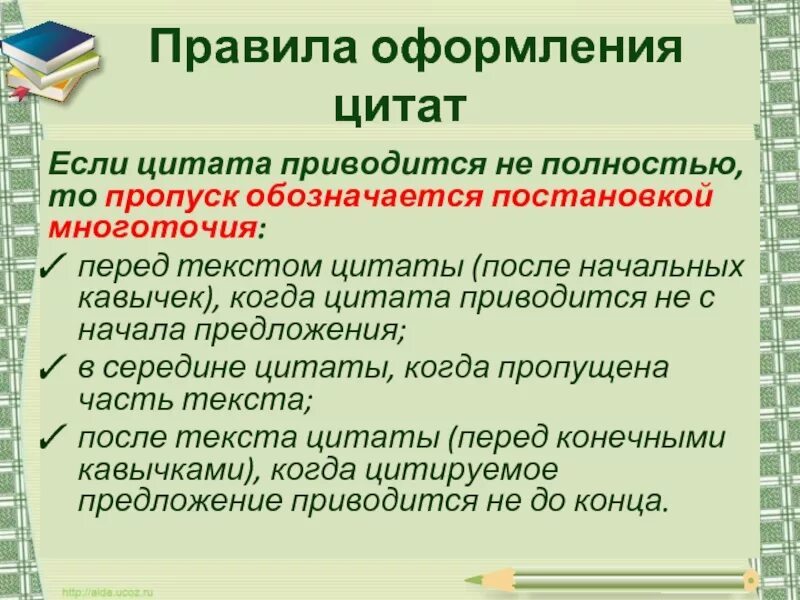 Правила оформления цитат

Если цитата приводится не полностью, то пропуск обозначается постановкой многоточия:

✓ перед текстом цитаты (после начальных кавычек), когда цитата приводится не с начала предложения;

✓ в середине цитаты, когда пропущена часть текста;

✓ после текста цитаты (перед конечными кавычками), когда цитируемое предложение приводится не до конца.

http://aida.ucoz.ru